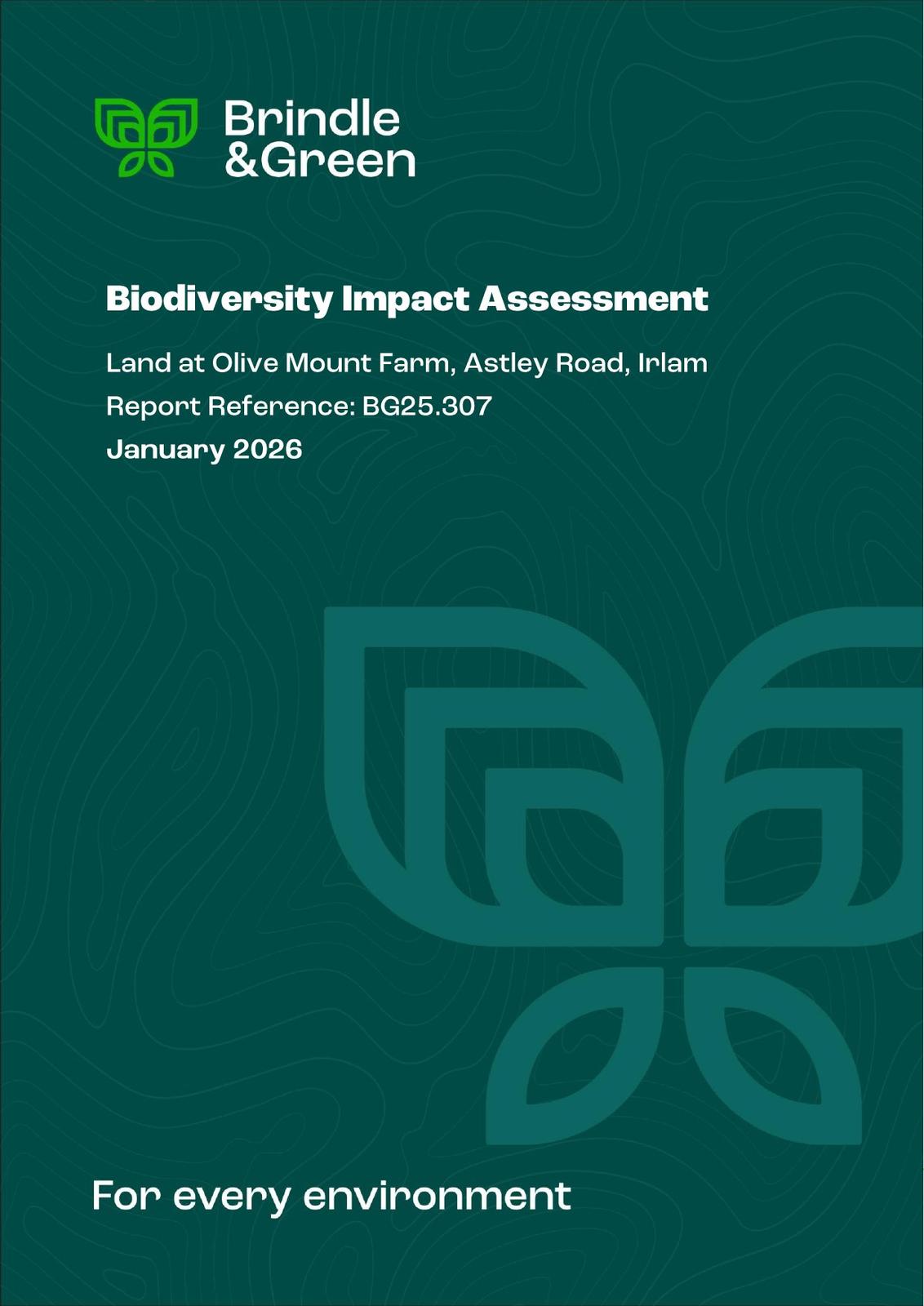 Brindle
&Green

Biodiversity Impact Assessment

Land at Olive Mount Farm, Astley Road, Irlam

Report Reference: BG25.307

January 2026

For every environment